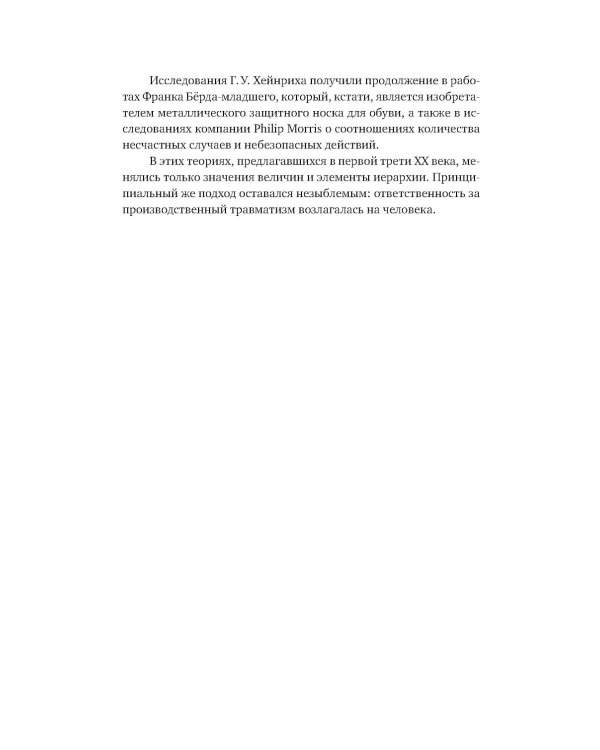 Исследования Г. У. Хейнриха получили продолжение в работах Франка Бёрда-младшего, который, кстати, является изобретателем металлического защитного носка для обуви, а также в исследованиях компании Philip Morris о соотношениях количества несчастных случаев и небезопасных действий.

В этих теориях, предлагавшихся в первой трети XX века, менялись только значения величин и элементы иерархии. Принципиальный же подход оставался незыблемым: ответственность за производственный травматизм возлагалась на человека.